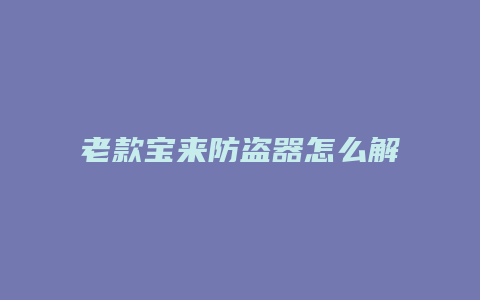 老款宝来防盗器怎么解